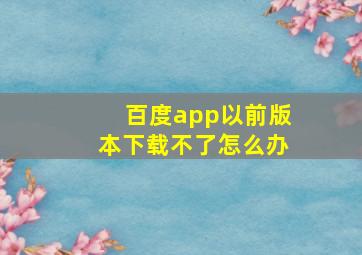 百度app以前版本下载不了怎么办